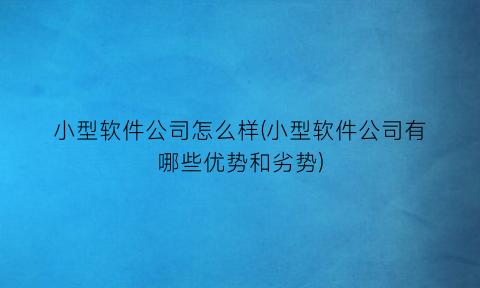 小型软件公司怎么样(小型软件公司有哪些优势和劣势)